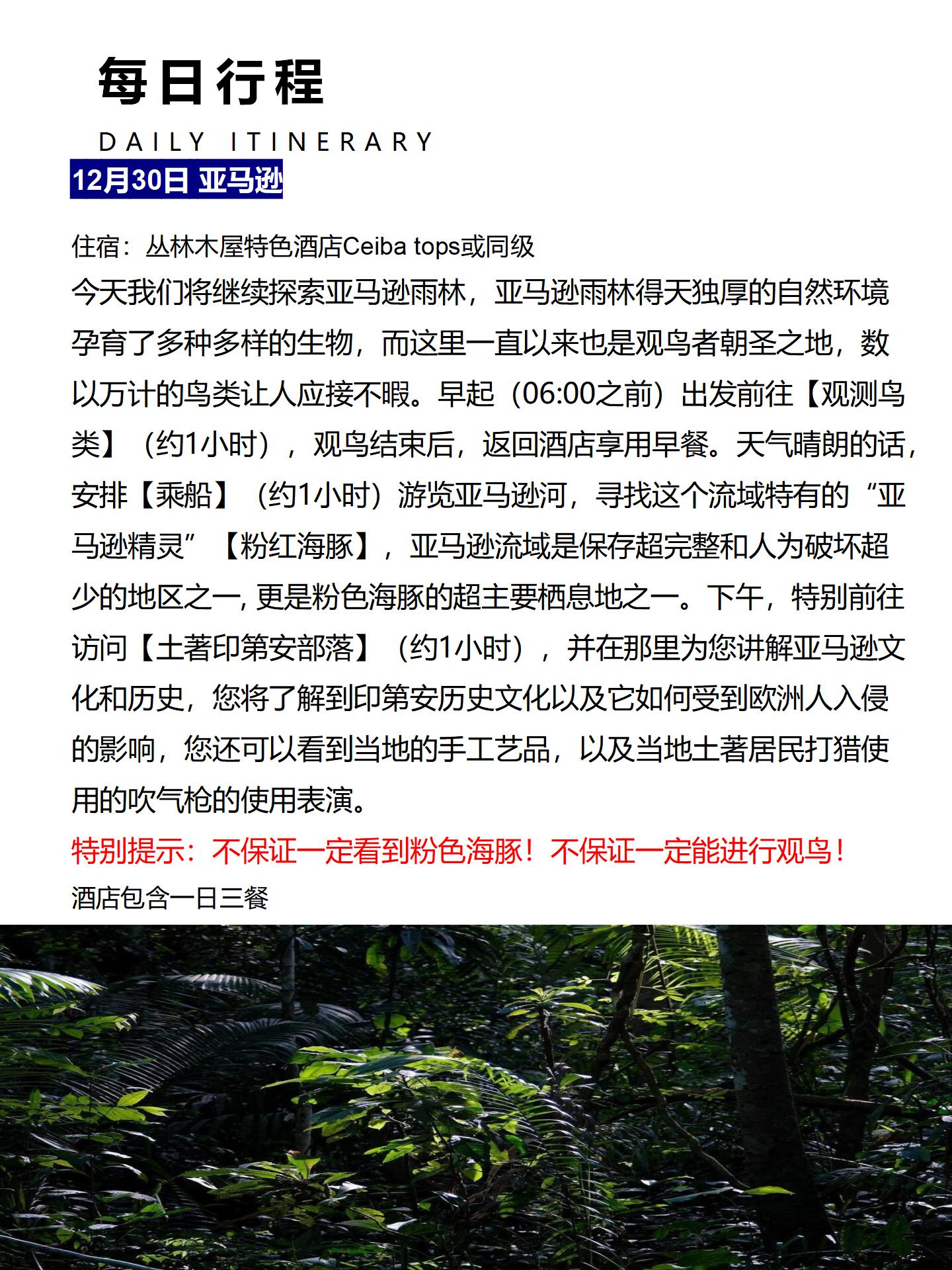 每日行程

DAILY ITINERARY

12月30日 亚马逊

住宿：丛林木屋特色酒店Ceiba tops或同级

今天我们将继续探索亚马逊雨林，亚马逊雨林得天独厚的自然环境孕育了多种多样的生物，而这里一直以来也是观鸟者朝圣之地，数以万计的鸟类让人应接不暇。早起（06:00之前）出发前往【观测鸟类】（约1小时），观鸟结束后，返回酒店享用早餐。天气晴朗的话，安排【乘船】（约1小时）游览亚马逊河，寻找这个流域特有的“亚马逊精灵”【粉红海豚】，亚马逊流域是保存超完整和人为破坏超少的地区之一, 更是粉色海豚的超主要栖息地之一。下午，特别前往访问【土著印第安部落】（约1小时），并在那里为您讲解亚马逊文化和历史，您将了解到印第安历史文化以及它如何受到欧洲人入侵的影响，您还可以看到当地的手工艺品，以及当地土著居民打猎使用的吹气枪的使用表演。

特别提示：不保证一定看到粉色海豚！不保证一定能进行观鸟！

酒店包含一日三餐